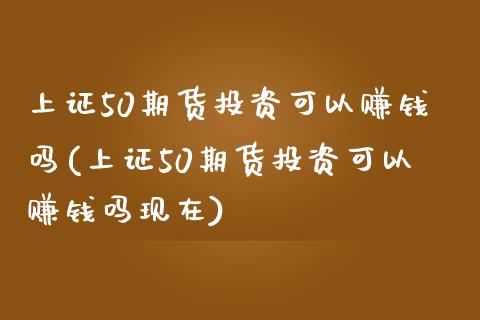 上证50期货投资可以赚钱吗(上证50期货投资可以赚钱吗现在)